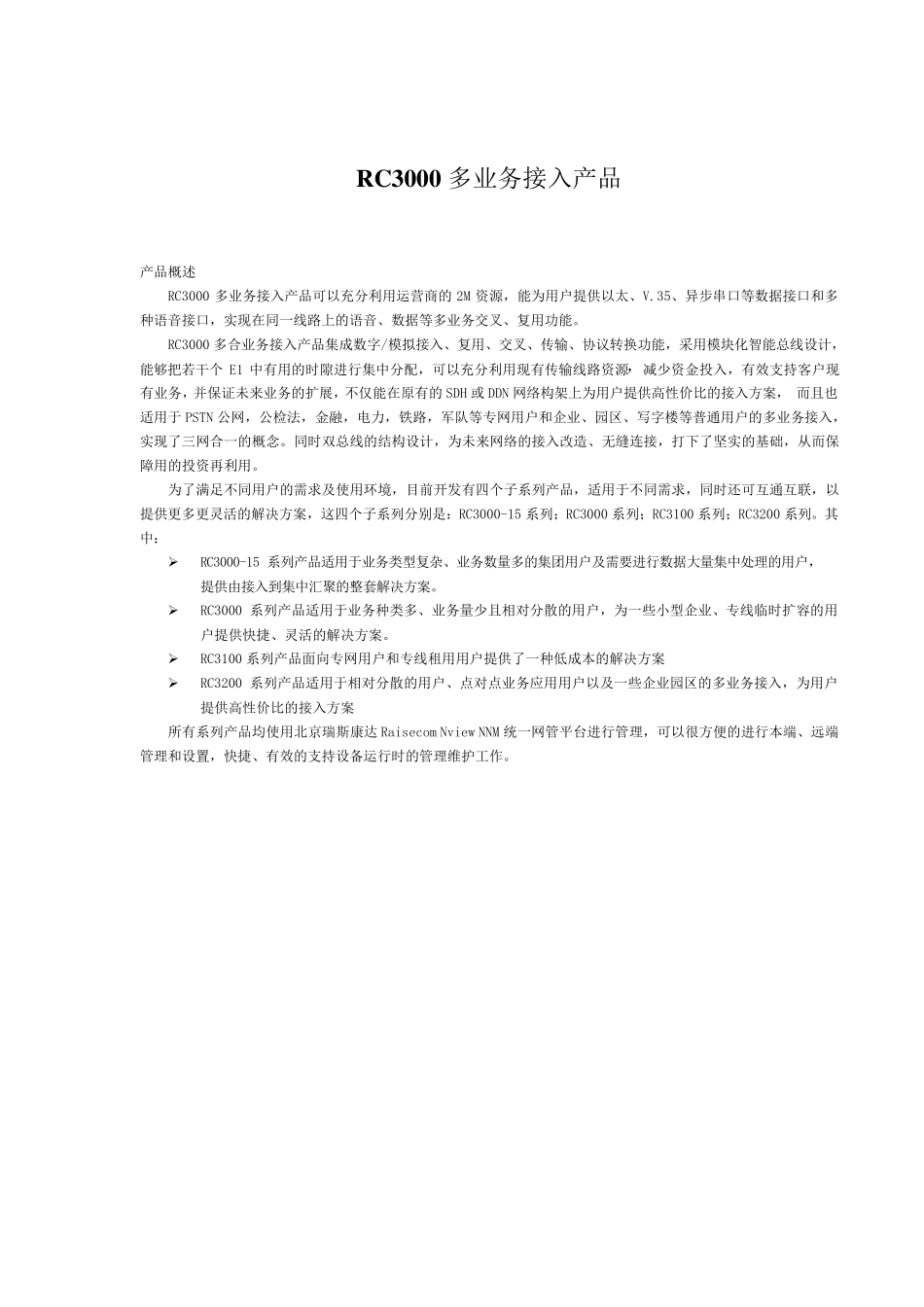 RC3000 多业务接入产品

产品概述

RC3000 多业务接入产品可以充分利用运营商的 2M 资源，能为用户提供以太、V.35、异步串口等数据接口和多种语音接口，实现在同一线路上的语音、数据等多业务交叉、复用功能。

RC3000 多合业务接入产品集成数字/模拟接入、复用、交叉、传输、协议转换功能，采用模块化智能总线设计，能够把若干个 E1 中有用的时隙进行集中分配，可以充分利用现有传输线路资源，减少资金投入，有效支持客户现有业务，并保证未来业务的扩展，不仅能在原有的 SDH 或 DDN 网络构架上为用户提供高性价比的接入方案， 而且也适用于 PSTN 公网，公检法，金融，电力，铁路，军队等专网用户和企业、园区、写字楼等普通用户的多业务接入，实现了三网合一的概念。同时双总线的结构设计，为未来网络的接入改造、无缝连接，打下了坚实的基础，从而保障用的投资再利用。

为了满足不同用户的需求及使用环境，目前开发有四个子系列产品，适用于不同需求，同时还可互通互联，以提供更多更灵活的解决方案，这四个子系列分别是：RC3000-15 系列；RC3000 系列；RC3100 系列；RC3200 系列。其中：

➢ RC3000-15 系列产品适用于业务类型复杂、业务数量多的集团用户及需要进行数据大量集中处理的用户，提供由接入到集中汇聚的整套解决方案。

➢ RC3000 系列产品适用于业务种类多、业务量少且相对分散的用户，为一些小型企业、专线临时扩容的用户提供快捷、灵活的解决方案。

➢ RC3100 系列产品面向专网用户和专线租用用户提供了一种低成本的解决方案

➢ RC3200 系列产品适用于相对分散的用户、点对点业务应用用户以及一些企业园区的多业务接入，为用户提供高性价比的接入方案

所有系列产品均使用北京瑞斯康达 Raisecom Nview NNM 统一网管平台进行管理，可以很方便的进行本端、远端管理和设置，快捷、有效的支持设备运行时的管理维护工作。